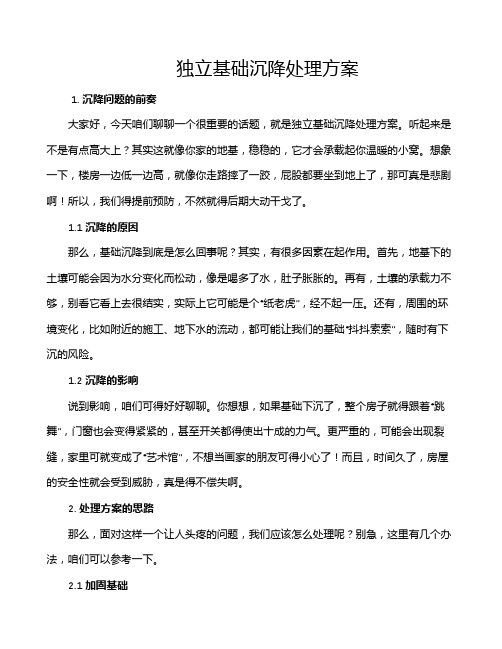 独立基础沉降处理方案

1. 沉降问题的前奏

大家好，今天咱们聊聊一个很重要的话题，就是独立基础沉降处理方案。听起来是不是有点高大上？其实这就像你家的地基，稳稳的，它才会承载起你温暖的小窝。想象一下，楼房一边低一边高，就像你走路摔了一跤，屁股都要坐到地上了，那可真是悲剧啊！所以，我们得提前预防，不然就得后期大动干戈了。

1.1 沉降的原因

那么，基础沉降到底是怎么回事呢？其实，有很多因素在起作用。首先，地基下的土壤可能会因为水分变化而松动，像是喝多了水，肚子胀胀的。再有，土壤的承载力不够，别看它看上去很结实，实际上它可能是个“纸老虎”，经不起一压。还有，周围的环境变化，比如附近的施工、地下水的流动，都可能让我们的基础“抖抖索索”，随时有下沉的风险。

1.2 沉降的影响

说到影响，咱们可得好好聊聊。你想想，如果基础下沉了，整个房子就得跟着“跳舞”，门窗也会变得紧紧的，甚至开关都得使出十成的力气。更严重的，可能会出现裂缝，家里可就变成了“艺术馆”，不想当画家的朋友可得小心了！而且，时间久了，房屋的安全性就会受到威胁，真是得不偿失啊。

2. 处理方案的思路

那么，面对这样一个让人头疼的问题，我们应该怎么处理呢？别急，这里有几个办法，咱们可以参考一下。

2.1 加固基础